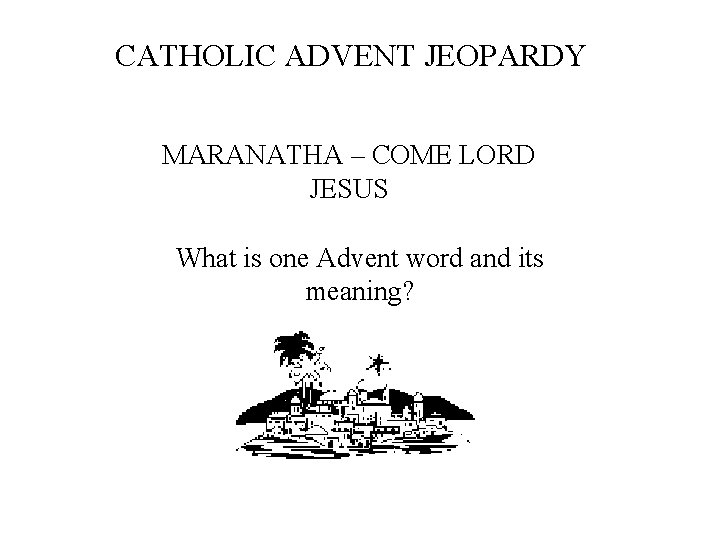 CATHOLIC ADVENT JEOPARDY

MARANATHA – COME LORD JESUS

What is one Advent word and its meaning?